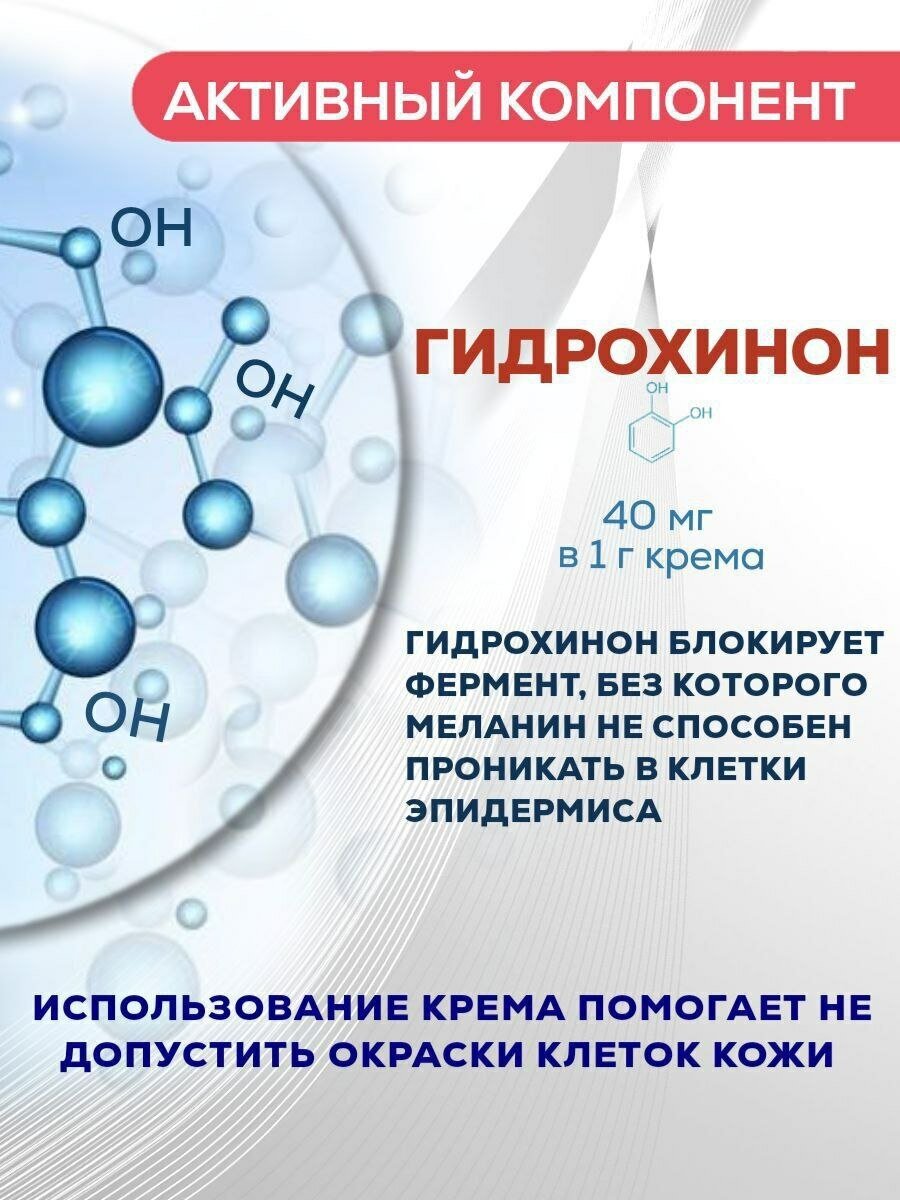 АКТИВНЫЙ КОМПОНЕНТ

OH

OH

OH

ГИДРОХИНОН

OH
OH

40 мг
в 1 г крема

ГИДРОХИНОН БЛОКИРУЕТ ФЕРМЕНТ, БЕЗ КОТОРОГО МЕЛАНИН НЕ СПОСОБЕН ПРОНИКАТЬ В КЛЕТКИ ЭПИДЕРМИСА

ИСПОЛЬЗОВАНИЕ КРЕМА ПОМОГАЕТ НЕ ДОПУСТИТЬ ОКРАСКИ КЛЕТОК КОЖИ